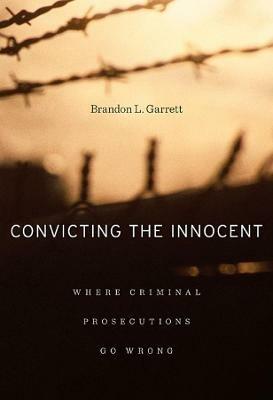 Brandon L. Garrett

CONVICTING THE INNOCENT

WHERE CRIMINAL
PROSECUTIONS
GO WRONG